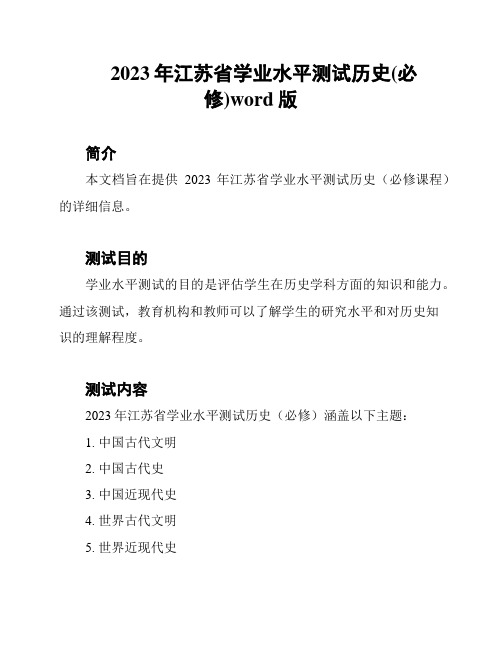 2023 年江苏省学业水平测试历史(必修)word 版

简介

本文档旨在提供 2023 年江苏省学业水平测试历史（必修课程）的详细信息。

测试目的

学业水平测试的目的是评估学生在历史学科方面的知识和能力。通过该测试，教育机构和教师可以了解学生的研究水平和对历史知识的理解程度。

测试内容

2023 年江苏省学业水平测试历史（必修）涵盖以下主题：

1. 中国古代文明

2. 中国古代史

3. 中国近现代史

4. 世界古代文明

5. 世界近现代史